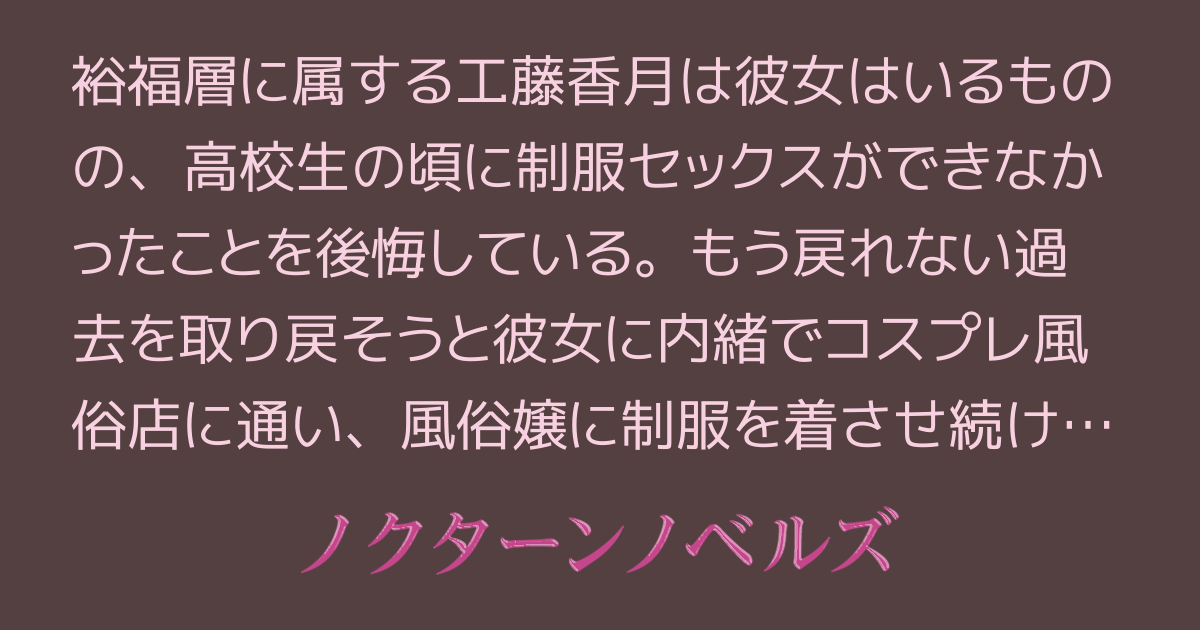 裕福層に属する工藤香月は彼女はいるものの、高校生の頃に制服セックスができなかったことを後悔している。もう戻れない過去を取り戻そうと彼女に内緒でコスプレ風俗店に通い、風俗嬢に制服を着させ続け…

ノクターンノベルズ